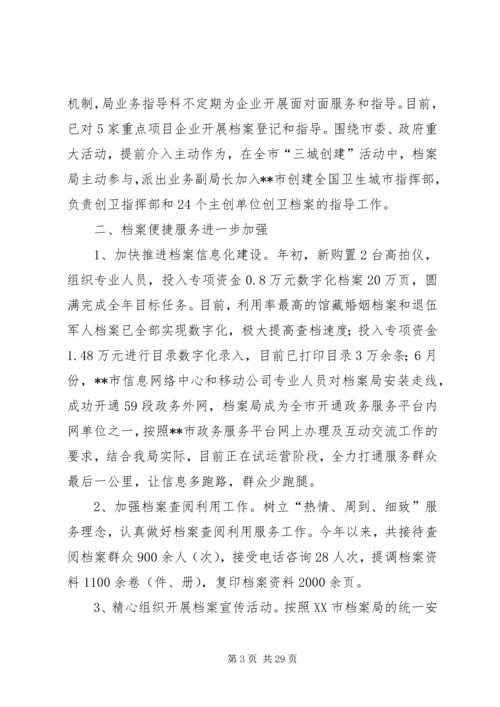 机制，局业务指导科不定期为企业开展面对面服务和指导。目前，已对5家重点项目企业开展档案登记和指导。围绕市委、政府重大活动，提前介入主动作为，在全市“三城创建”活动中，档案局主动参与，派出业务副局长加入**市创建全国卫生城市指挥部，负责创卫指挥部和24个主创单位创卫档案的指导工作。

二、档案便捷服务进一步加强

1、加快推进档案信息化建设。年初，新购置2台高拍仪，组织专业人员，投入专项资金0.8万元数字化档案20万页，圆满完成全年目标任务。目前，利用率最高的馆藏婚姻档案和退伍军人档案已全部实现数字化，极大提高查档速度；投入专项资金1.48万元进行目录数字化录入，目前已打印目录3万余条；6月份，**市信息网络中心和移动公司专业人员对档案局安装走线，成功开通59段政务外网，档案局成为全市开通政务服务平台内网单位之一，按照**市政务服务平台网上办理及互动交流工作的要求，结合我局实际，目前正在试运营阶段，全力打通服务群众最后一公里，让信息多跑路，群众少跑腿。

2、加强档案查阅利用工作。树立“热情、周到、细致”服务理念，认真做好档案查阅利用服务工作。今年以来，共接待查阅档案群众900余人（次），接受电话咨询28人次，提调档案资料1100余卷（件、册），复印档案资料2000余页。

3、精心组织开展档案宣传活动。按照XX市档案局的统一安

第3页 共29页